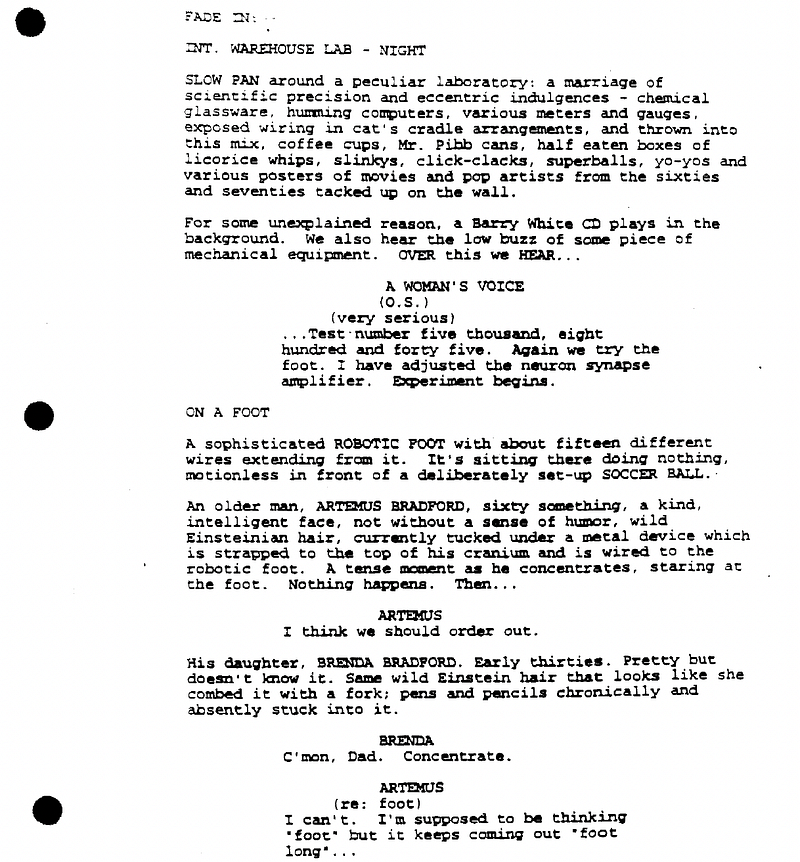 FADE IN:

INT. WAREHOUSE LAB - NIGHT

SLOW PAN around a peculiar laboratory: a marriage of scientific precision and eccentric indulgences - chemical glassware, humming computers, various meters and gauges, exposed wiring in cat's cradle arrangements, and thrown into this mix, coffee cups, Mr. Pibb cans, half eaten boxes of licorice whips, slinkys, click-clacks, superballs, yo-yos and various posters of movies and pop artists from the sixties and seventies tacked up on the wall.

For some unexplained reason, a Barry White CD plays in the background. We also hear the low buzz of some piece of mechanical equipment. OVER this we HEAR...

A WOMAN'S VOICE
(O.S.)
(very serious)
...Test number five thousand, eight hundred and forty five. Again we try the foot. I have adjusted the neuron synapse amplifier. Experiment begins.

ON A FOOT

A sophisticated ROBOTIC FOOT with about fifteen different wires extending from it. It's sitting there doing nothing, motionless in front of a deliberately set-up SOCCER BALL.

An older man, ARTEMUS BRADFORD, sixty something, a kind, intelligent face, not without a sense of humor, wild Einsteinian hair, currently tucked under a metal device which is strapped to the top of his cranium and is wired to the robotic foot. A tense moment as he concentrates, staring at the foot. Nothing happens. Then...

ARTEMUS
I think we should order out.

His daughter, BRENDA BRADFORD. Early thirties. Pretty but doesn't know it. Same wild Einstein hair that looks like she combed it with a fork; pens and pencils chronically and absently stuck into it.

BRENDA
C'mon, Dad. Concentrate.

ARTEMUS
(re: foot)
I can't. I'm supposed to be thinking "foot" but it keeps coming out "foot long"...